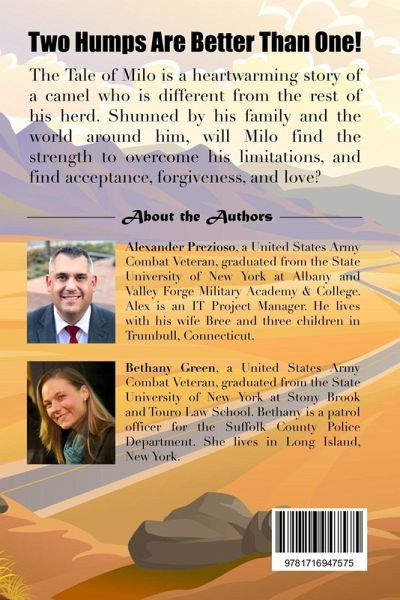 Two Humps Are Better Than One!

The Tale of Milo is a heartwarming story of a camel who is different from the rest of his herd. Shunned by his family and the world around him, will Milo find the strength to overcome his limitations, and find acceptance, forgiveness, and love?

About the Authors

Alexander Prezioso, a United States Army Combat Veteran, graduated from the State University of New York at Albany and Valley Forge Military Academy & College. Alex is an IT Project Manager. He lives with his wife Bree and three children in Trumbull, Connecticut.

Bethany Green, a United States Army Combat Veteran, graduated from the State University of New York at Stony Brook and Touro Law School. Bethany is a patrol officer for the Suffolk County Police Department. She lives in Long Island, New York.

9781716947575